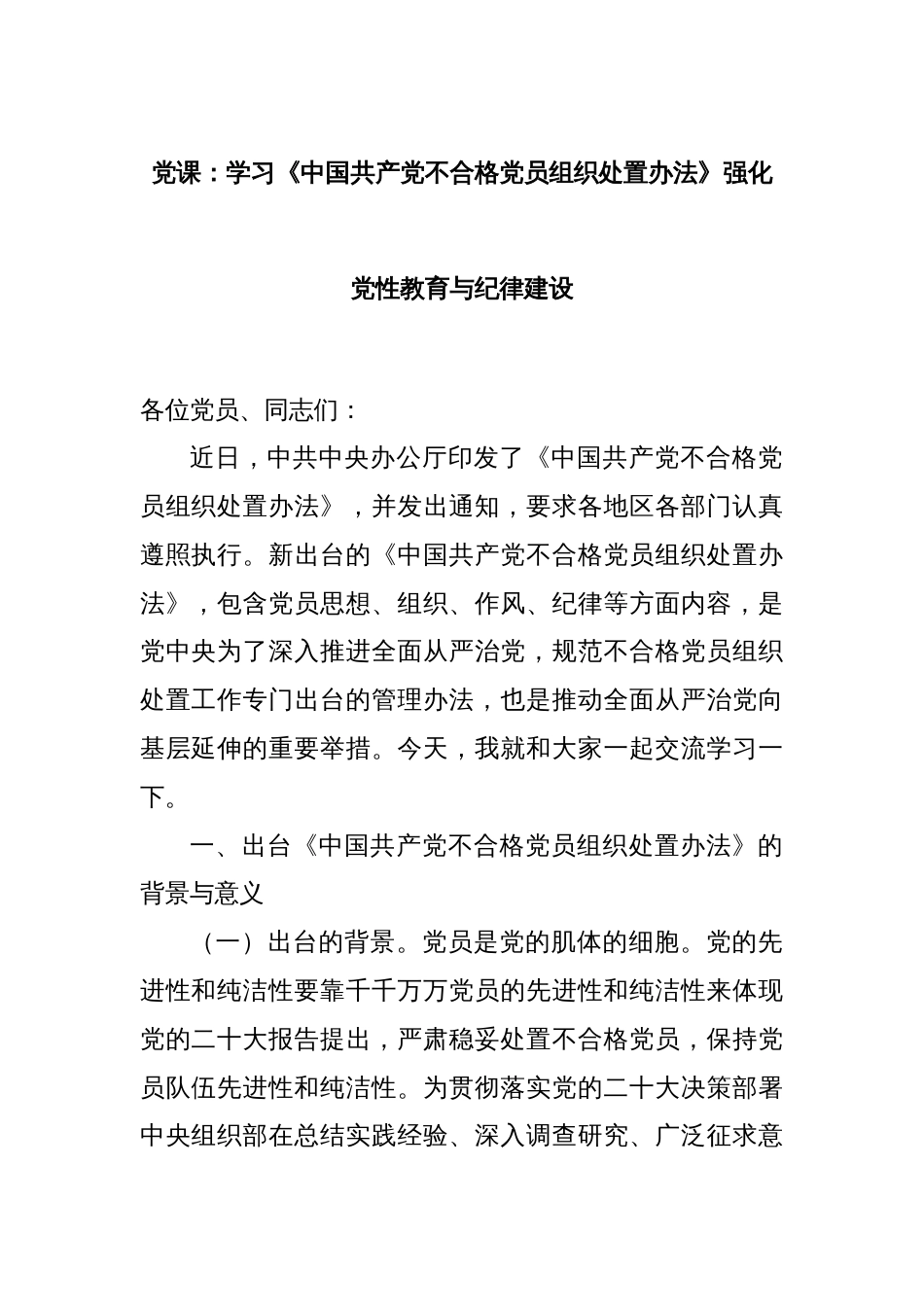 党课：学习《中国共产党不合格党员组织处置办法》强化

党性教育与纪律建设

各位党员、同志们：

近日，中共中央办公厅印发了《中国共产党不合格党员组织处置办法》，并发出通知，要求各地区各部门认真遵照执行。新出台的《中国共产党不合格党员组织处置办法》，包含党员思想、组织、作风、纪律等方面内容，是党中央为了深入推进全面从严治党，规范不合格党员组织处置工作专门出台的管理办法，也是推动全面从严治党向基层延伸的重要举措。今天，我就和大家一起交流学习一下。

一、出台《中国共产党不合格党员组织处置办法》的背景与意义

（一）出台的背景。党员是党的肌体的细胞。党的先进性和纯洁性要靠千千万万党员的先进性和纯洁性来体现党的二十大报告提出，严肃稳妥处置不合格党员，保持党员队伍先进性和纯洁性。为贯彻落实党的二十大决策部署中央组织部在总结实践经验、深入调查研究、广泛征求意